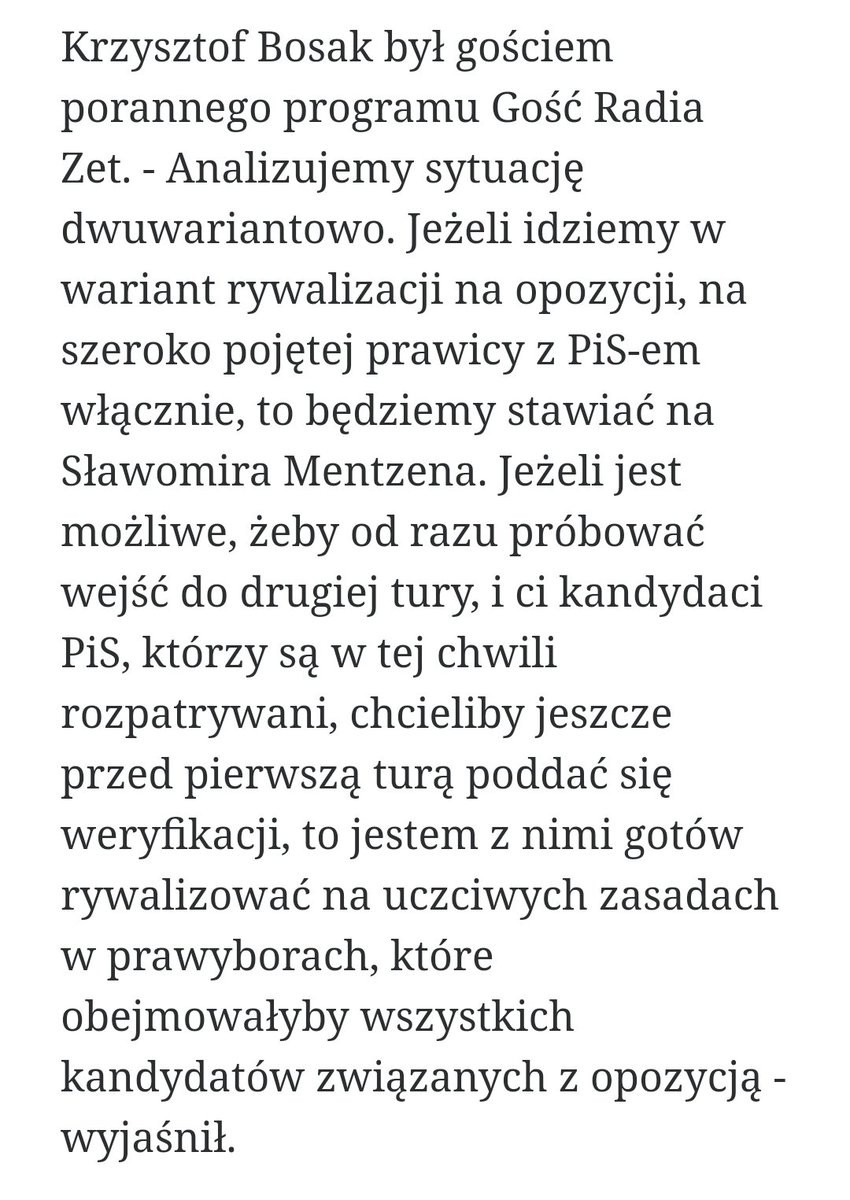 Krzysztof Bosak był gościem porannego programu Gość Radia Zet. - Analizujemy sytuację dwuwariantowo. Jeżeli idziemy w wariant rywalizacji na opozycji, na szeroko pojętej prawicy z PiS-em włącznie, to będziemy stawiać na Sławomira Mentzena. Jeżeli jest możliwe, żeby od razu próbować wejść do drugiej tury, i ci kandydaci PiS, którzy są w tej chwili rozpatrywani, chcieliby jeszcze przed pierwszą turą poddać się weryfikacji, to jestem z nimi gotów rywalizować na uczciwych zasadach w prawyborach, które obejmowałyby wszystkich kandydatów związanych z opozycją - wyjaśnił.